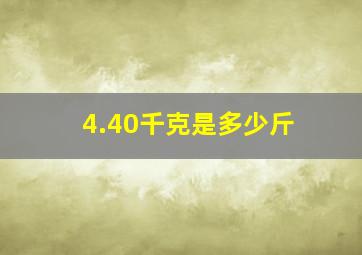 4.40千克是多少斤